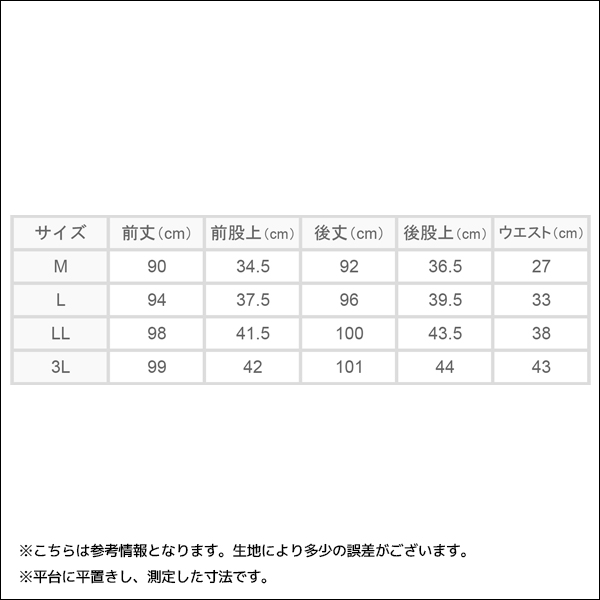 | サイズ | 前丈（cm） | 前股上（cm） | 後丈（cm） | 後股上（cm） | ウエスト（cm） |
|---|---|---|---|---|---|
| M | 90 | 34.5 | 92 | 36.5 | 27 |
| L | 94 | 37.5 | 96 | 39.5 | 33 |
| LL | 98 | 41.5 | 100 | 43.5 | 38 |
| 3L | 99 | 42 | 101 | 44 | 43 |

※こちらは参考情報となります。生地により多少の誤差がございます。
※平台に平置きし、測定した寸法です。